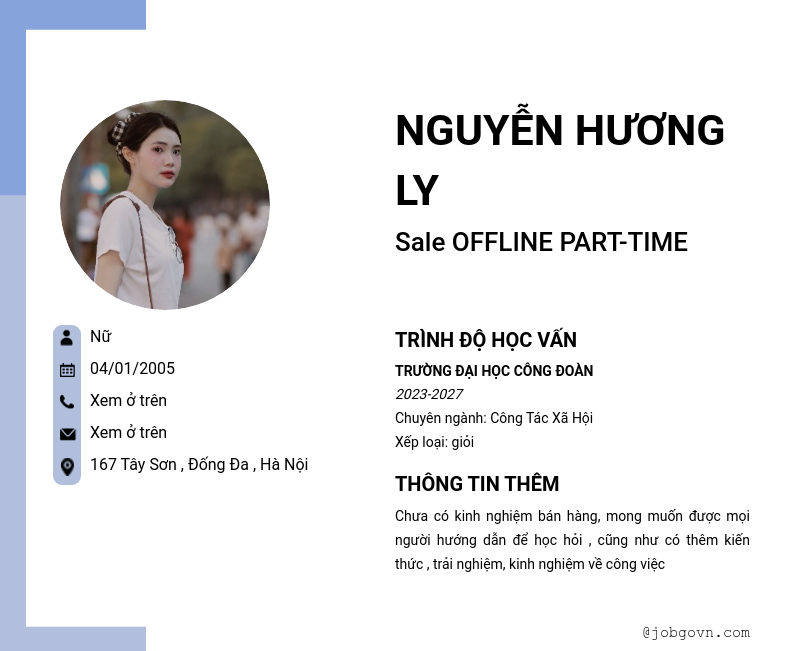 Nữ
04/01/2005
Xem ở trên
Xem ở trên
167 Tây Sơn , Đống Đa , Hà Nội

NGUYỄN HƯƠNG LY
Sale OFFLINE PART-TIME

TRÌNH ĐỘ HỌC VẤN
TRƯỜNG ĐẠI HỌC CÔNG ĐOÀN
2023-2027
Chuyên ngành: Công Tác Xã Hội
Xếp loại: giỏi

THÔNG TIN THÊM
Chưa có kinh nghiệm bán hàng, mong muốn được mọi người hướng dẫn để học hỏi , cũng như có thêm kiến thức , trải nghiệm, kinh nghiệm về công việc

@jobgovn.com